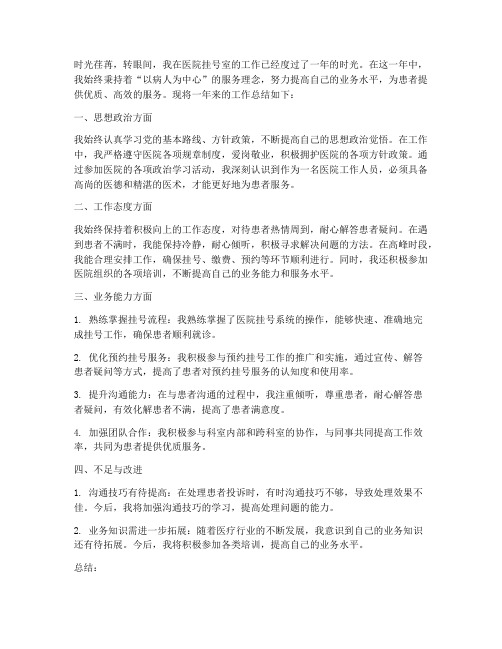 时光荏苒，转眼间，我在医院挂号室的工作已经度过了一年的时光。在这一年中，我始终秉持着“以病人为中心”的服务理念，努力提高自己的业务水平，为患者提供优质、高效的服务。现将一年来的工作总结如下：

一、思想政治方面

我始终认真学习党的基本路线、方针政策，不断提高自己的思想政治觉悟。在工作中，我严格遵守医院各项规章制度，爱岗敬业，积极拥护医院的各项方针政策。通过参加医院的各项政治学习活动，我深刻认识到作为一名医院工作人员，必须具备高尚的医德和精湛的医术，才能更好地为患者服务。

二、工作态度方面

我始终保持着积极向上的工作态度，对待患者热情周到，耐心解答患者疑问。在遇到患者不满时，我能保持冷静，耐心倾听，积极寻求解决问题的方法。在高峰时段，我能合理安排工作，确保挂号、缴费、预约等环节顺利进行。同时，我还积极参加医院组织的各项培训，不断提高自己的业务能力和服务水平。

三、业务能力方面

1. 熟练掌握挂号流程：我熟练掌握了医院挂号系统的操作，能够快速、准确地完成挂号工作，确保患者顺利就诊。

2. 优化预约挂号服务：我积极参与预约挂号工作的推广和实施，通过宣传、解答患者疑问等方式，提高了患者对预约挂号服务的认知度和使用率。

3. 提升沟通能力：在与患者沟通的过程中，我注重倾听，尊重患者，耐心解答患者疑问，有效化解患者不满，提高了患者满意度。

4. 加强团队合作：我积极参与科室内部和跨科室的协作，与同事共同提高工作效率，共同为患者提供优质服务。

四、不足与改进

1. 沟通技巧有待提高：在处理患者投诉时，有时沟通技巧不够，导致处理效果不佳。今后，我将加强沟通技巧的学习，提高处理问题的能力。

2. 业务知识需进一步拓展：随着医疗行业的不断发展，我意识到自己的业务知识还有待拓展。今后，我将积极参加各类培训，提高自己的业务水平。

总结：